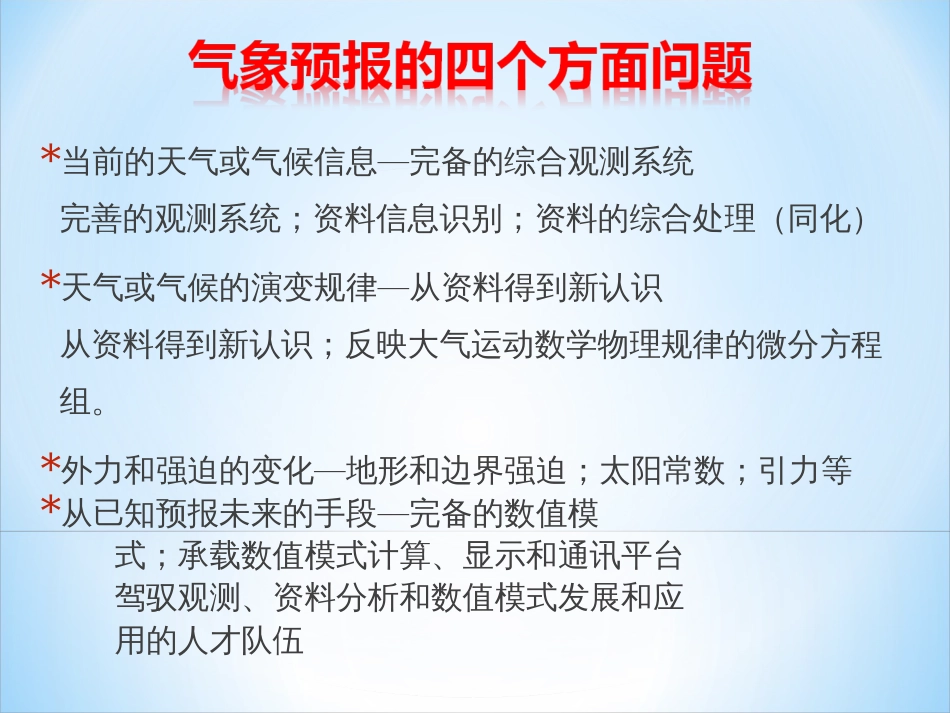 气象预报的四个方面问题

*当前的天气或气候信息—完备的综合观测系统
完善的观测系统；资料信息识别；资料的综合处理（同化）

*天气或气候的演变规律—从资料得到新认识
从资料得到新认识；反映大气运动数学物理规律的微分方程组。

*外力和强迫的变化—地形和边界强迫；太阳常数；引力等

*从已知预报未来的手段—完备的数值模式；承载数值模式计算、显示和通讯平台驾驭观测、资料分析和数值模式发展和应用的人才队伍